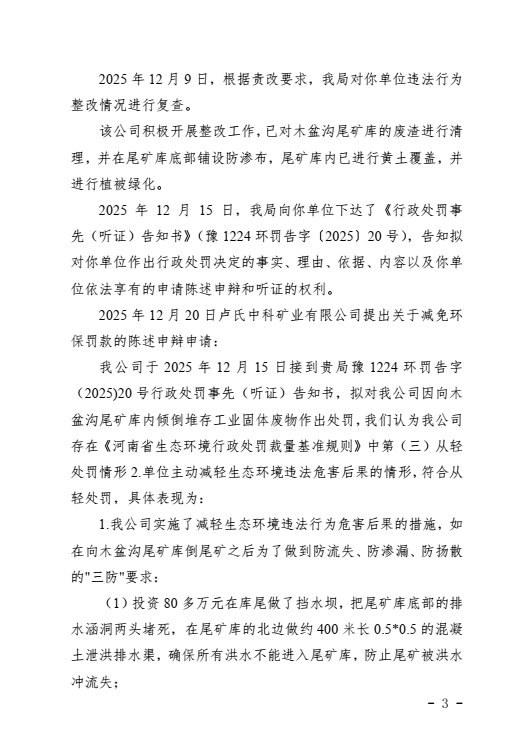 2025 年 12 月 9 日，根据责改要求，我局对你单位违法行为整改情况进行复查。

该公司积极开展整改工作，已对木盆沟尾矿库的废渣进行清理，并在尾矿库底部铺设防渗布，尾矿库内已进行黄土覆盖，并进行植被绿化。

2025 年 12 月 15 日，我局向你单位下达了《行政处罚事先（听证）告知书》（豫 1224 环罚告字〔2025〕20 号），告知拟对你单位作出行政处罚决定的事实、理由、依据、内容以及你单位依法享有的申请陈述申辩和听证的权利。

2025 年 12 月 20 日卢氏中科矿业有限公司提出关于减免环保罚款的陈述申辩申请：

我公司于 2025 年 12 月 15 日接到贵局豫 1224 环罚告字（2025)20 号行政处罚事先（听证）告知书，拟对我公司因向木盆沟尾矿库内倾倒堆存工业固体废物作出处罚，我们认为我公司存在《河南省生态环境行政处罚裁量基准规则》中第（三）从轻处罚情形 2.单位主动减轻生态环境违法危害后果的情形，符合从轻处罚，具体表现为：

1.我公司实施了减轻生态环境违法行为危害后果的措施，如在向木盆沟尾矿库倒尾矿之后为了做到防流失、防渗漏、防扬散的"三防"要求：

（1）投资 80 多万元在库尾做了挡水坝，把尾矿库底部的排水涵洞两头堵死，在尾矿库的北边做约 400 米长 0.5*0.5 的混凝土泄洪排水渠，确保所有洪水不能进入尾矿库，防止尾矿被洪水冲流失；

－ 3 －